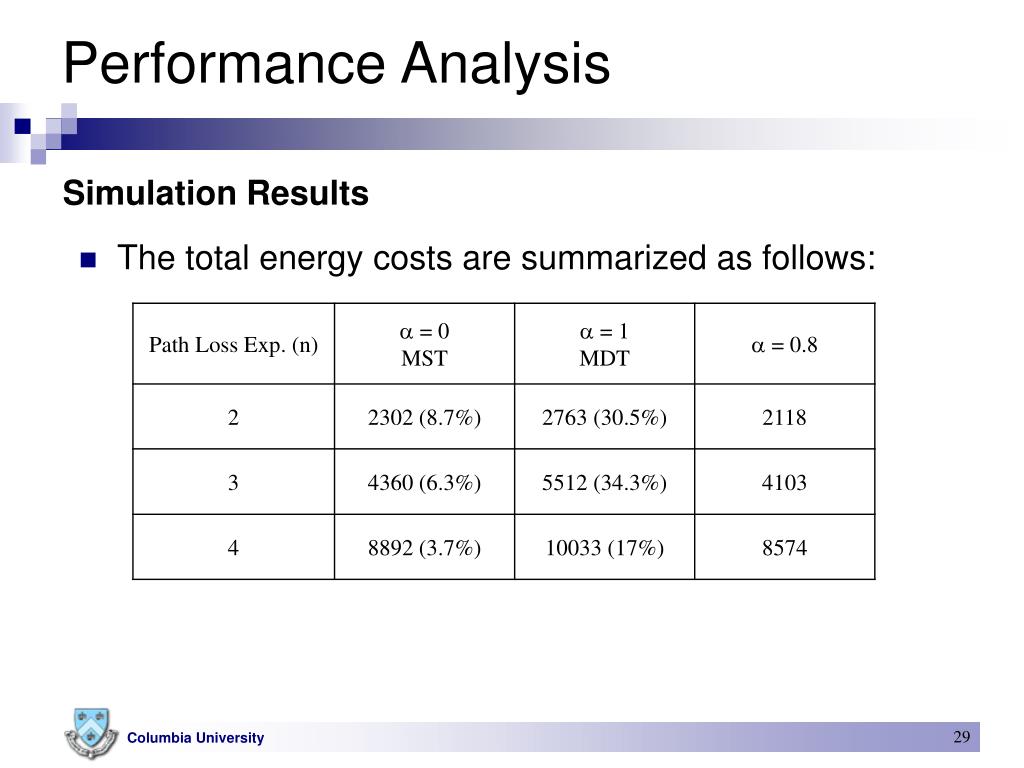 Performance Analysis

Simulation Results

The total energy costs are summarized as follows:

| Path Loss Exp. (n) | $\alpha = 0$ MST | $\alpha = 1$ MDT | $\alpha = 0.8$ |
|---|---|---|---|
| 2 | 2302 (8.7%) | 2763 (30.5%) | 2118 |
| 3 | 4360 (6.3%) | 5512 (34.3%) | 4103 |
| 4 | 8892 (3.7%) | 10033 (17%) | 8574 |

Columbia University

29